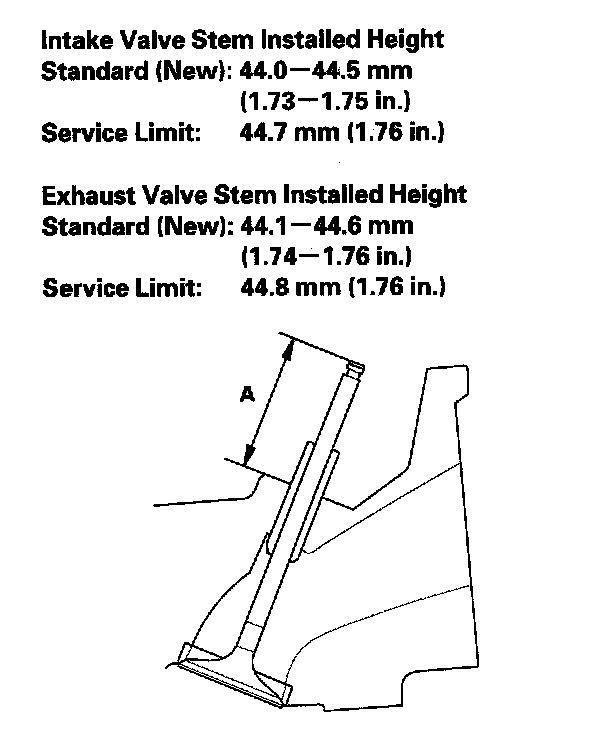 Intake Valve Stem Installed Height
Standard (New): 44.0—44.5 mm (1.73—1.75 in.)
Service Limit: 44.7 mm (1.76 in.)

Exhaust Valve Stem Installed Height
Standard (New): 44.1—44.6 mm (1.74—1.76 in.)
Service Limit: 44.8 mm (1.76 in.)

A